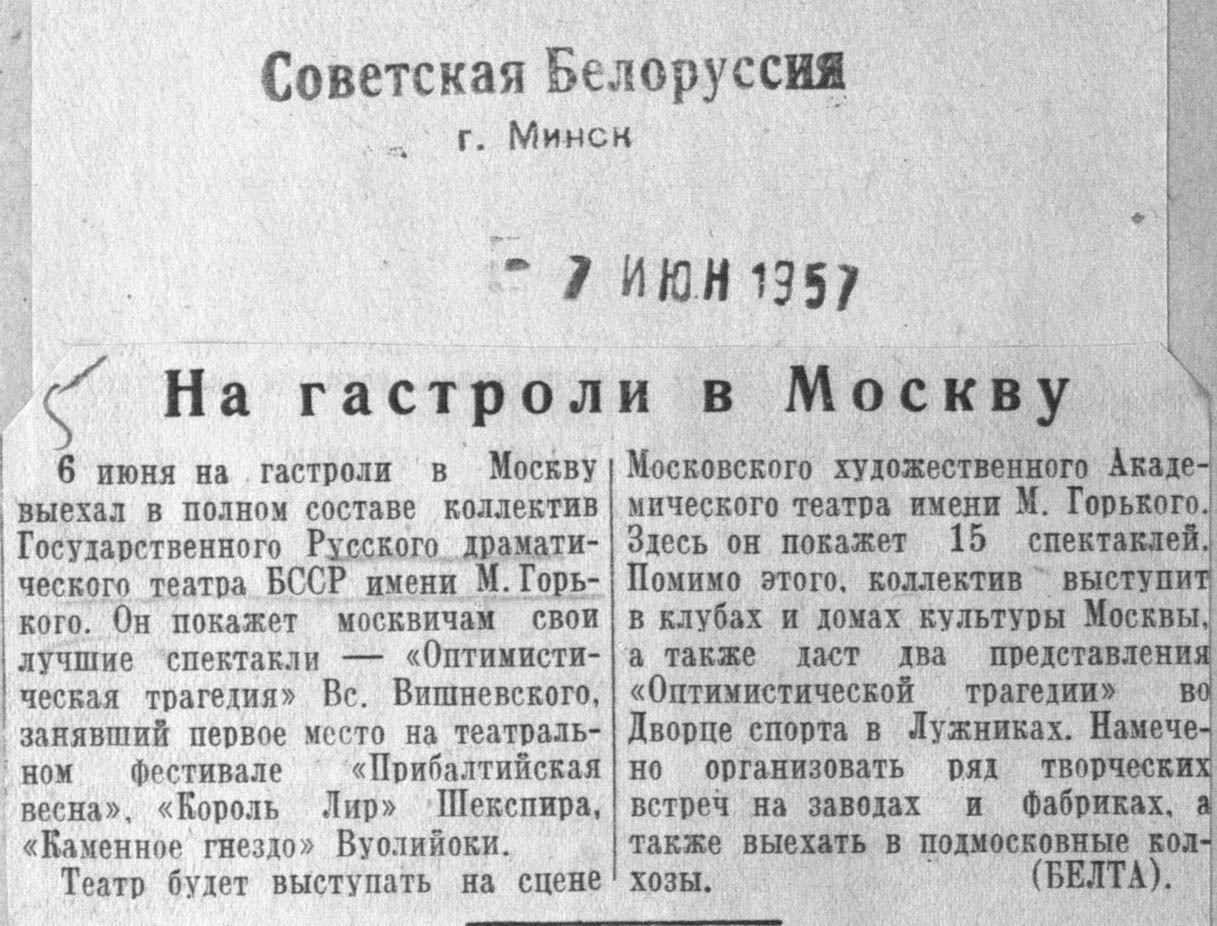 Советская Белоруссия
г. Минск

7 ИЮН 1957

На гастроли в Москву

6 июня на гастроли в Москву выехал в полном составе коллектив Государственного Русского драматического театра БССР имени М. Горького. Он покажет москвичам свои лучшие спектакли — «Оптимистическая трагедия» Вс. Вишневского, занявший первое место на театральном фестивале «Прибалтийская весна», «Король Лир» Шекспира, «Каменное гнездо» Вуолийоки.

Театр будет выступать на сцене Московского художественного Академического театра имени М. Горького. Здесь он покажет 15 спектаклей. Помимо этого, коллектив выступит в клубах и домах культуры Москвы, а также даст два представления «Оптимистической трагедии» во Дворце спорта в Лужниках. Намечено организовать ряд творческих встреч на заводах и фабриках, а также выехать в подмосковные колхозы. (БЕЛТА).